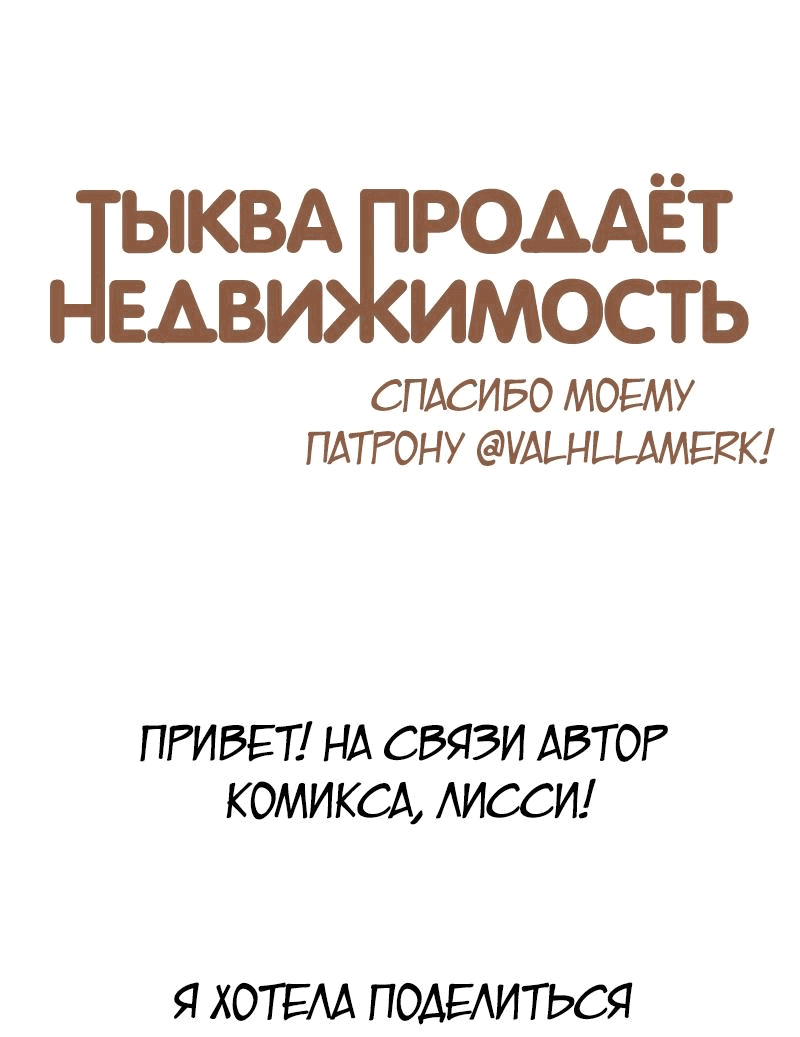 ТЫКВА ПРОДАЁТ НЕДВИЖИМОСТЬ

СПАСИБО МОЕМУ ПАТРОНУ @VALHLLAMERK!

ПРИВЕТ! НА СВЯЗИ АВТОР КОМИКСА, ЛИССИ!

Я ХОТЕЛА ПОДЕЛИТЬСЯ